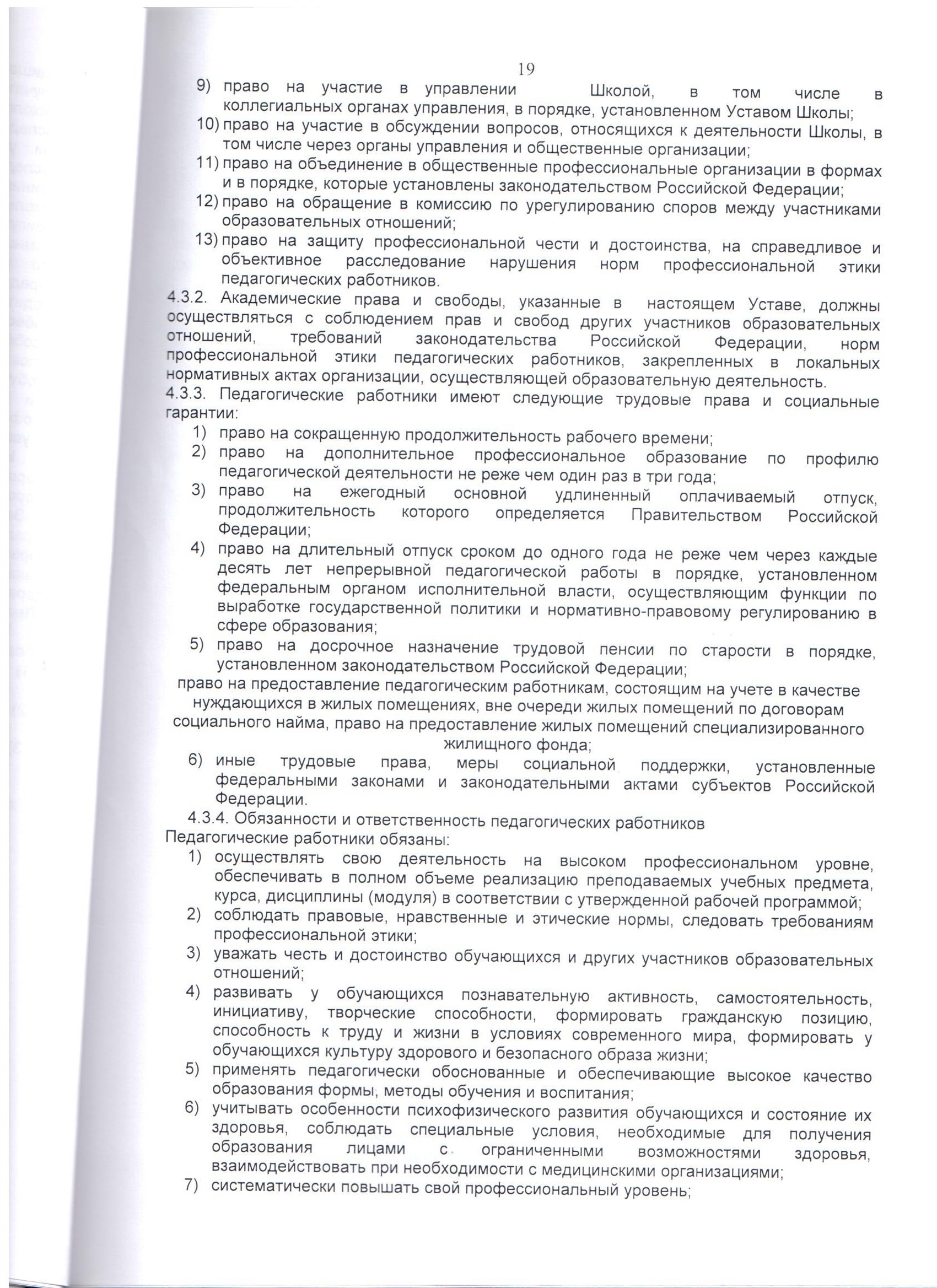 19

9) право на участие в управлении Школой, в том числе в коллегиальных органах управления, в порядке, установленном Уставом Школы;
10) право на участие в обсуждении вопросов, относящихся к деятельности Школы, в том числе через органы управления и общественные организации;
11) право на объединение в общественные профессиональные организации в формах и в порядке, которые установлены законодательством Российской Федерации;
12) право на обращение в комиссию по урегулированию споров между участниками образовательных отношений;
13) право на защиту профессиональной чести и достоинства, на справедливое и объективное расследование нарушения норм профессиональной этики педагогических работников.

4.3.2. Академические права и свободы, указанные в настоящем Уставе, должны осуществляться с соблюдением прав и свобод других участников образовательных отношений, требований законодательства Российской Федерации, норм профессиональной этики педагогических работников, закрепленных в локальных нормативных актах организации, осуществляющей образовательную деятельность.

4.3.3. Педагогические работники имеют следующие трудовые права и социальные гарантии:
1) право на сокращенную продолжительность рабочего времени;
2) право на дополнительное профессиональное образование по профилю педагогической деятельности не реже чем один раз в три года;
3) право на ежегодный основной удлиненный оплачиваемый отпуск, продолжительность которого определяется Правительством Российской Федерации;
4) право на длительный отпуск сроком до одного года не реже чем через каждые десять лет непрерывной педагогической работы в порядке, установленном федеральным органом исполнительной власти, осуществляющим функции по выработке государственной политики и нормативно-правовому регулированию в сфере образования;
5) право на досрочное назначение трудовой пенсии по старости в порядке, установленном законодательством Российской Федерации;
право на предоставление педагогическим работникам, состоящим на учете в качестве нуждающихся в жилых помещениях, вне очереди жилых помещений по договорам социального найма, право на предоставление жилых помещений специализированного жилищного фонда;
6) иные трудовые права, меры социальной поддержки, установленные федеральными законами и законодательными актами субъектов Российской Федерации.

4.3.4. Обязанности и ответственность педагогических работников
Педагогические работники обязаны:
1) осуществлять свою деятельность на высоком профессиональном уровне, обеспечивать в полном объеме реализацию преподаваемых учебных предмета, курса, дисциплины (модуля) в соответствии с утвержденной рабочей программой;
2) соблюдать правовые, нравственные и этические нормы, следовать требованиям профессиональной этики;
3) уважать честь и достоинство обучающихся и других участников образовательных отношений;
4) развивать у обучающихся познавательную активность, самостоятельность, инициативу, творческие способности, формировать гражданскую позицию, способность к труду и жизни в условиях современного мира, формировать у обучающихся культуру здорового и безопасного образа жизни;
5) применять педагогически обоснованные и обеспечивающие высокое качество образования формы, методы обучения и воспитания;
6) учитывать особенности психофизического развития обучающихся и состояние их здоровья, соблюдать специальные условия, необходимые для получения образования лицами с ограниченными возможностями здоровья, взаимодействовать при необходимости с медицинскими организациями;
7) систематически повышать свой профессиональный уровень;